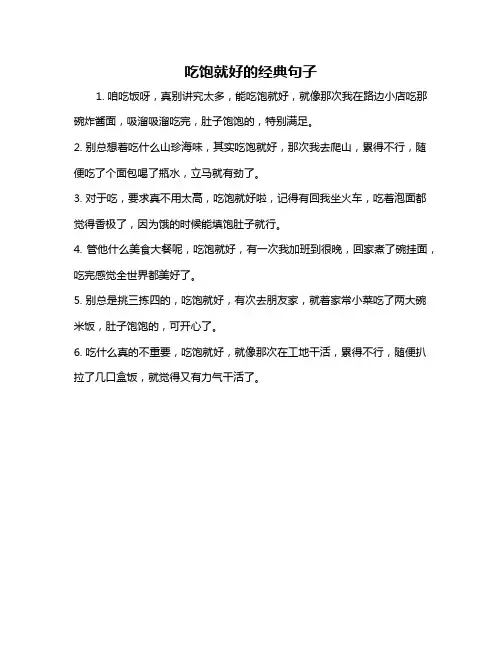 吃饱就好的经典句子

1. 咱吃饭呀，真别讲究太多，能吃饱就好，就像那次我在路边小店吃那碗炸酱面，吸溜吸溜吃完，肚子饱饱的，特别满足。

2. 别总想着吃什么山珍海味，其实吃饱就好，那次我去爬山，累得不行，随便吃了个面包喝了瓶水，立马就有劲了。

3. 对于吃，要求真不用太高，吃饱就好啦，记得有回我坐火车，吃着泡面都觉得香极了，因为饿的时候能填饱肚子就行。

4. 管他什么美食大餐呢，吃饱就好，有一次我加班到很晚，回家煮了碗挂面，吃完感觉全世界都美好了。

5. 别总是挑三拣四的，吃饱就好，有次去朋友家，就着家常小菜吃了两大碗米饭，肚子饱饱的，可开心了。

6. 吃什么真的不重要，吃饱就好，就像那次在工地干活，累得不行，随便扒拉了几口盒饭，就觉得又有力气干活了。